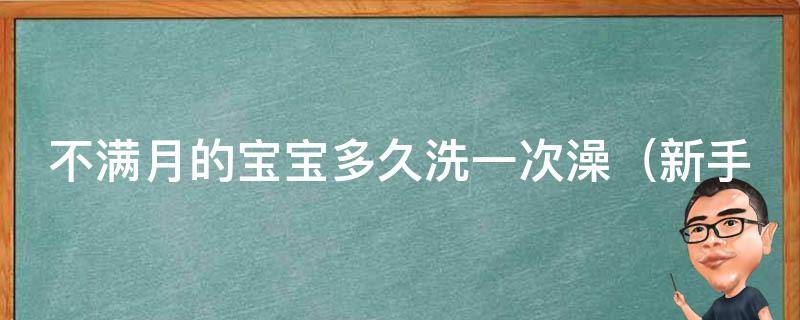 不满月的宝宝多久洗一次澡（新手